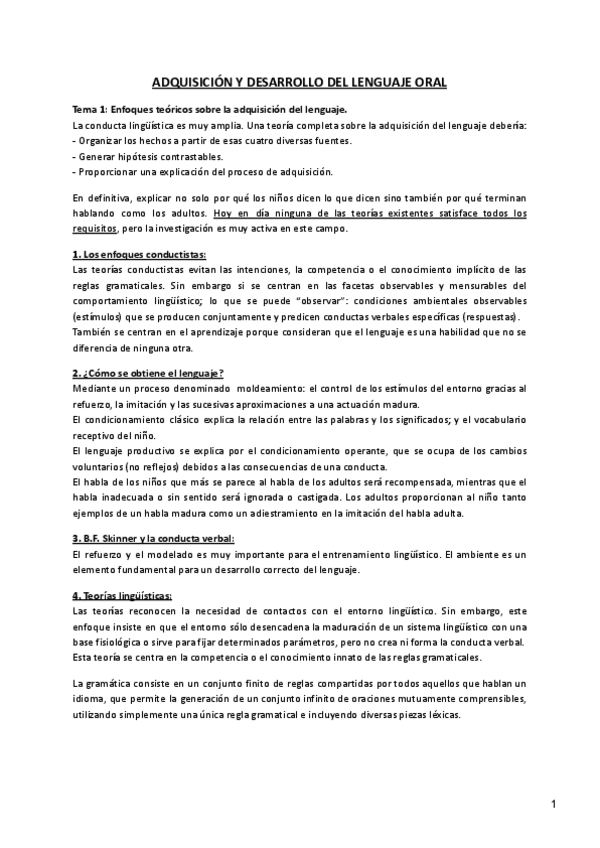 ADQUISICIÓN Y DESARROLLO DEL LENGUAJE ORAL

Tema 1: Enfoques teóricos sobre la adquisición del lenguaje.
La conducta lingüística es muy amplia. Una teoría completa sobre la adquisición del lenguaje debería:
- Organizar los hechos a partir de esas cuatro diversas fuentes.
- Generar hipótesis contrastables.
- Proporcionar una explicación del proceso de adquisición.

En definitiva, explicar no solo por qué los niños dicen lo que dicen sino también por qué terminan hablando como los adultos. Hoy en día ninguna de las teorías existentes satisface todos los requisitos, pero la investigación es muy activa en este campo.

1. Los enfoques conductistas:
Las teorías conductistas evitan las intenciones, la competencia o el conocimiento implícito de las reglas gramaticales. Sin embargo si se centran en las facetas observables y mensurables del comportamiento lingüístico; lo que se puede "observar": condiciones ambientales observables (estímulos) que se producen conjuntamente y predicen conductas verbales específicas (respuestas).
También se centran en el aprendizaje porque consideran que el lenguaje es una habilidad que no se diferencia de ninguna otra.

2. ¿Cómo se obtiene el lenguaje?
Mediante un proceso denominado moldeamiento: el control de los estímulos del entorno gracias al refuerzo, la imitación y las sucesivas aproximaciones a una actuación madura.
El condicionamiento clásico explica la relación entre las palabras y los significados; y el vocabulario receptivo del niño.
El lenguaje productivo se explica por el condicionamiento operante, que se ocupa de los cambios voluntarios (no reflejos) debidos a las consecuencias de una conducta.
El habla de los niños que más se parece al habla de los adultos será recompensada, mientras que el habla inadecuada o sin sentido será ignorada o castigada. Los adultos proporcionan al niño tanto ejemplos de un habla madura como un adiestramiento en la imitación del habla adulta.

3. B.F. Skinner y la conducta verbal:
El refuerzo y el modelado es muy importante para el entrenamiento lingüístico. El ambiente es un elemento fundamental para un desarrollo correcto del lenguaje.

4. Teorías lingüísticas:
Las teorías reconocen la necesidad de contactos con el entorno lingüístico. Sin embargo, este enfoque insiste en que el entorno sólo desencadena la maduración de un sistema lingüístico con una base fisiológica o sirve para fijar determinados parámetros, pero no crea ni forma la conducta verbal.
Esta teoría se centra en la competencia o el conocimiento innato de las reglas gramaticales.

La gramática consiste en un conjunto finito de reglas compartidas por todos aquellos que hablan un idioma, que permite la generación de un conjunto infinito de oraciones mutuamente comprensibles, utilizando simplemente una única regla gramatical e incluyendo diversas piezas léxicas.

1